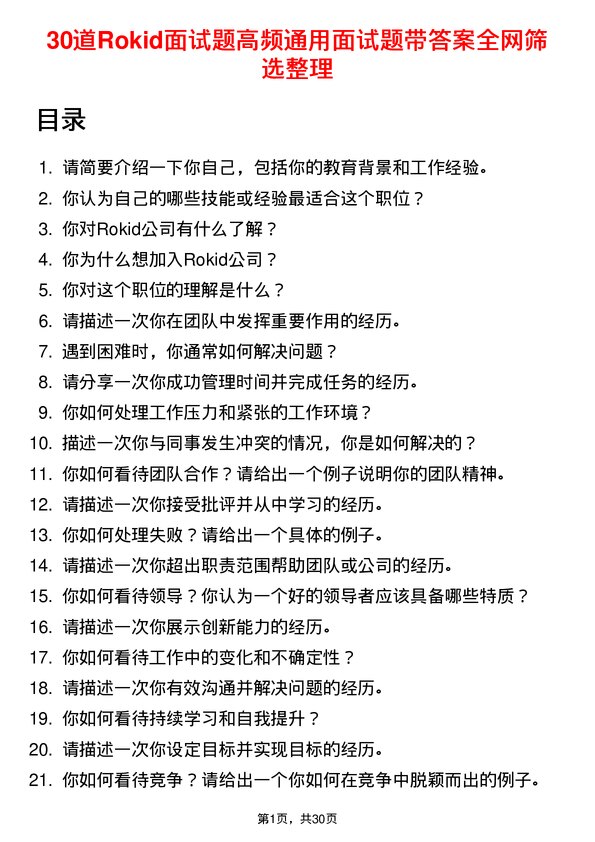 30道Rokid面试题高频通用面试题带答案全网筛选整理

目录

1. 请简要介绍一下你自己，包括你的教育背景和工作经验。
2. 你认为自己的哪些技能或经验最适合这个职位？
3. 你对Rokid公司有什么了解？
4. 你为什么想加入Rokid公司？
5. 你对这个职位的理解是什么？
6. 请描述一次你在团队中发挥重要作用的经历。
7. 遇到困难时，你通常如何解决问题？
8. 请分享一次你成功管理时间并完成任务的经历。
9. 你如何处理工作压力和紧张的工作环境？
10. 描述一次你与同事发生冲突的情况，你是如何解决的？
11. 你如何看待团队合作？请给出一个例子说明你的团队精神。
12. 请描述一次你接受批评并从中学习的经历。
13. 你如何处理失败？请给出一个具体的例子。
14. 请描述一次你超出职责范围帮助团队或公司的经历。
15. 你如何看待领导？你认为一个好的领导者应该具备哪些特质？
16. 请描述一次你展示创新能力的经历。
17. 你如何看待工作中的变化和不确定性？
18. 请描述一次你有效沟通并解决问题的经历。
19. 你如何看待持续学习和自我提升？
20. 请描述一次你设定目标并实现目标的经历。
21. 你如何看待竞争？请给出一个你如何在竞争中脱颖而出的例子。

第1页，共30页